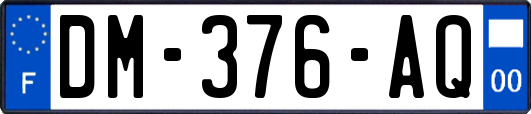 F
DM-376-AQ
00